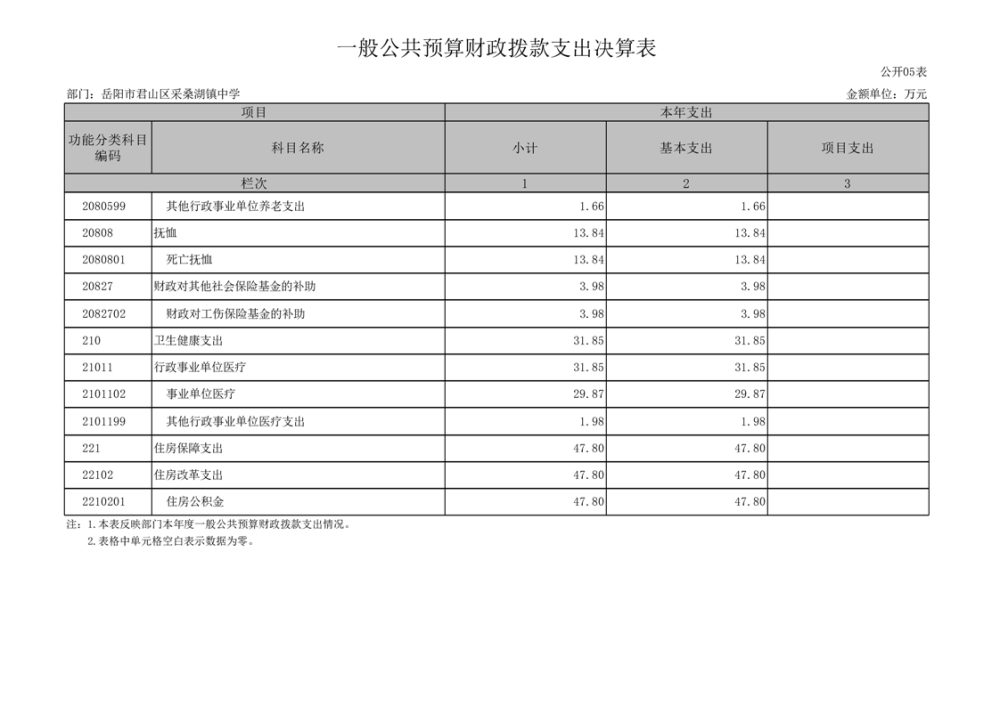 一般公共预算财政拨款支出决算表

公开05表

部门：岳阳市君山区采桑湖镇中学

金额单位：万元

| 项目 | | 本年支出 | | |
|---|---|---|---|---|
| 功能分类科目编码 | 科目名称 | 小计 | 基本支出 | 项目支出 |
| 栏次 | | 1 | 2 | 3 |
| 2080599 | 其他行政事业单位养老支出 | 1.66 | 1.66 | |
| 20808 | 抚恤 | 13.84 | 13.84 | |
| 2080801 | 死亡抚恤 | 13.84 | 13.84 | |
| 20827 | 财政对其他社会保险基金的补助 | 3.98 | 3.98 | |
| 2082702 | 财政对工伤保险基金的补助 | 3.98 | 3.98 | |
| 210 | 卫生健康支出 | 31.85 | 31.85 | |
| 21011 | 行政事业单位医疗 | 31.85 | 31.85 | |
| 2101102 | 事业单位医疗 | 29.87 | 29.87 | |
| 2101199 | 其他行政事业单位医疗支出 | 1.98 | 1.98 | |
| 221 | 住房保障支出 | 47.80 | 47.80 | |
| 22102 | 住房改革支出 | 47.80 | 47.80 | |
| 2210201 | 住房公积金 | 47.80 | 47.80 | |

注：1.本表反映部门本年度一般公共预算财政拨款支出情况。
2.表格中单元格空白表示数据为零。